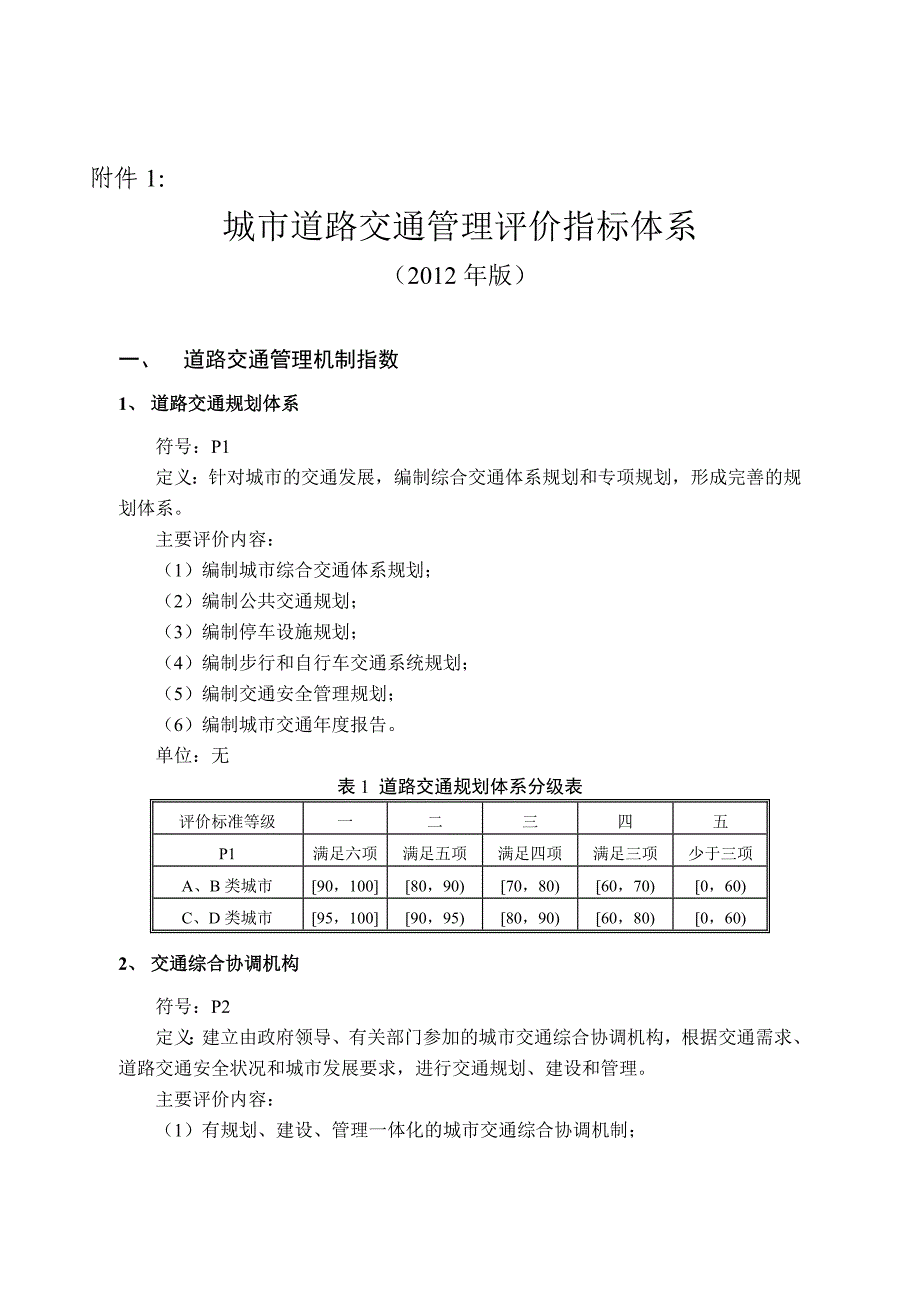 附件 1:

城市道路交通管理评价指标体系

（2012 年版）

一、 道路交通管理机制指数

1、 道路交通规划体系

符号：P1

定义：针对城市的交通发展，编制综合交通体系规划和专项规划，形成完善的规划体系。

主要评价内容：

（1）编制城市综合交通体系规划；

（2）编制公共交通规划；

（3）编制停车设施规划；

（4）编制步行和自行车交通系统规划；

（5）编制交通安全管理规划；

（6）编制城市交通年度报告。

单位：无

表 1 道路交通规划体系分级表

| 评价标准等级 | 一 | 二 | 三 | 四 | 五 |
|---|---|---|---|---|---|
| P1 | 满足六项 | 满足五项 | 满足四项 | 满足三项 | 少于三项 |
| A、B 类城市 | [90，100] | [80，90) | [70，80) | [60，70) | [0，60) |
| C、D 类城市 | [95，100] | [90，95) | [80，90) | [60，80) | [0，60) |

2、 交通综合协调机构

符号：P2

定义：建立由政府领导、有关部门参加的城市交通综合协调机构，根据交通需求、道路交通安全状况和城市发展要求，进行交通规划、建设和管理。

主要评价内容：

（1）有规划、建设、管理一体化的城市交通综合协调机制；